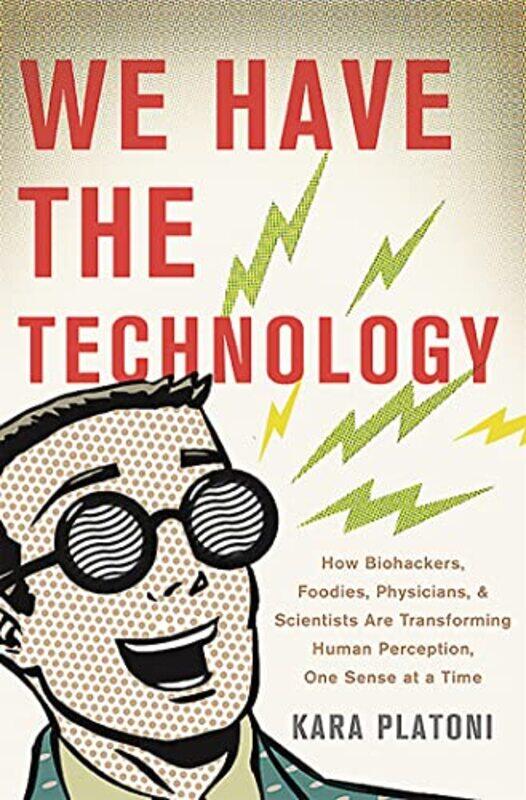 WE HAVE THE TECHNOLOGY

How Biohackers, Foodies, Physicians, & Scientists Are Transforming Human Perception, One Sense at a Time

KARA PLATONI